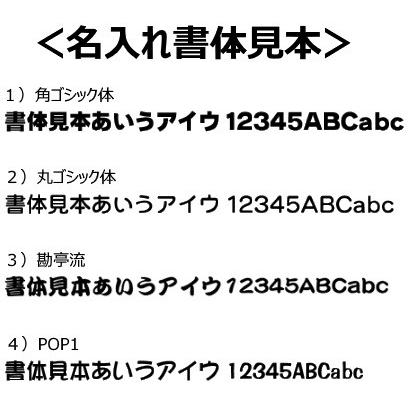 ＜名入れ書体見本＞

１）角ゴシック体
書体見本あいうアイウ 12345ABCabc

２）丸ゴシック体
書体見本あいうアイウ 12345ABCabc

３）勘亭流
書体見本あいうアイウ 12345ABCabc

４）POP1
書体見本あいうアイウ 12345ABCabc